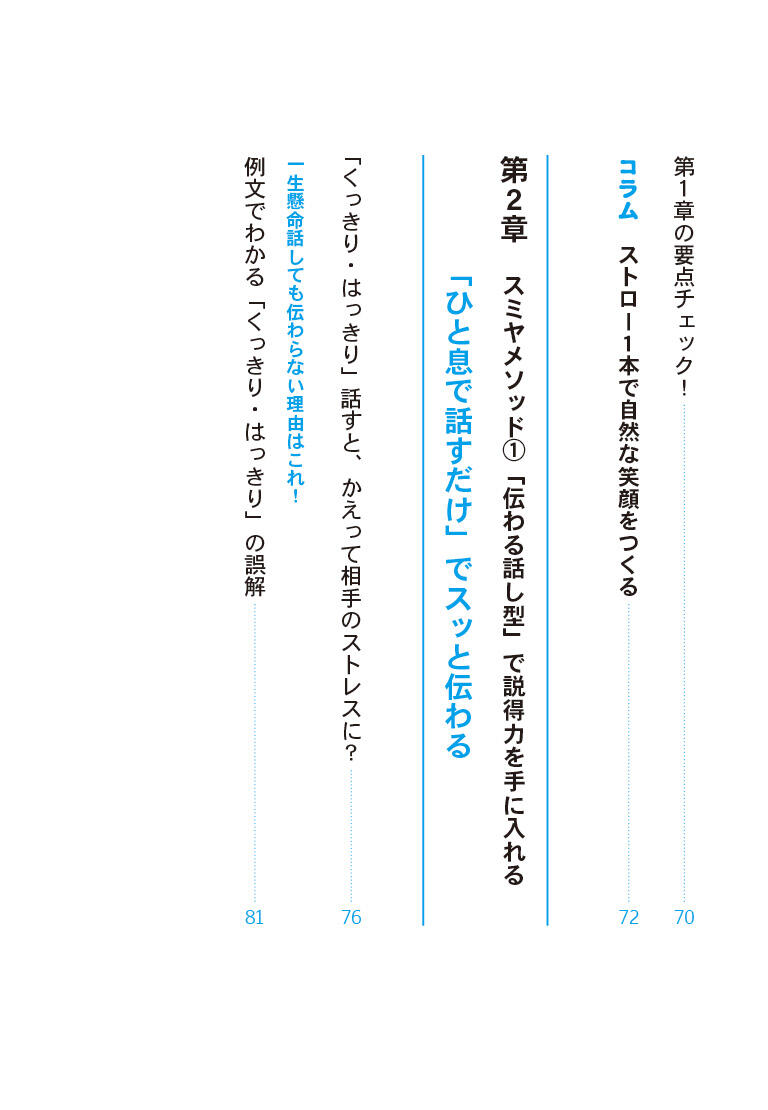 第1章の要点チェック！ 70

コラム　ストロー1本で自然な笑顔をつくる 72

第2章　スミヤメソッド①「伝わる話し型」で説得力を手に入れる

「ひと息で話すだけ」でスッと伝わる

「くっきり・はっきり」話すと、かえって相手のストレスに？ 76

一生懸命話しても伝わらない理由はこれ！

例文でわかる「くっきり・はっきり」の誤解 81